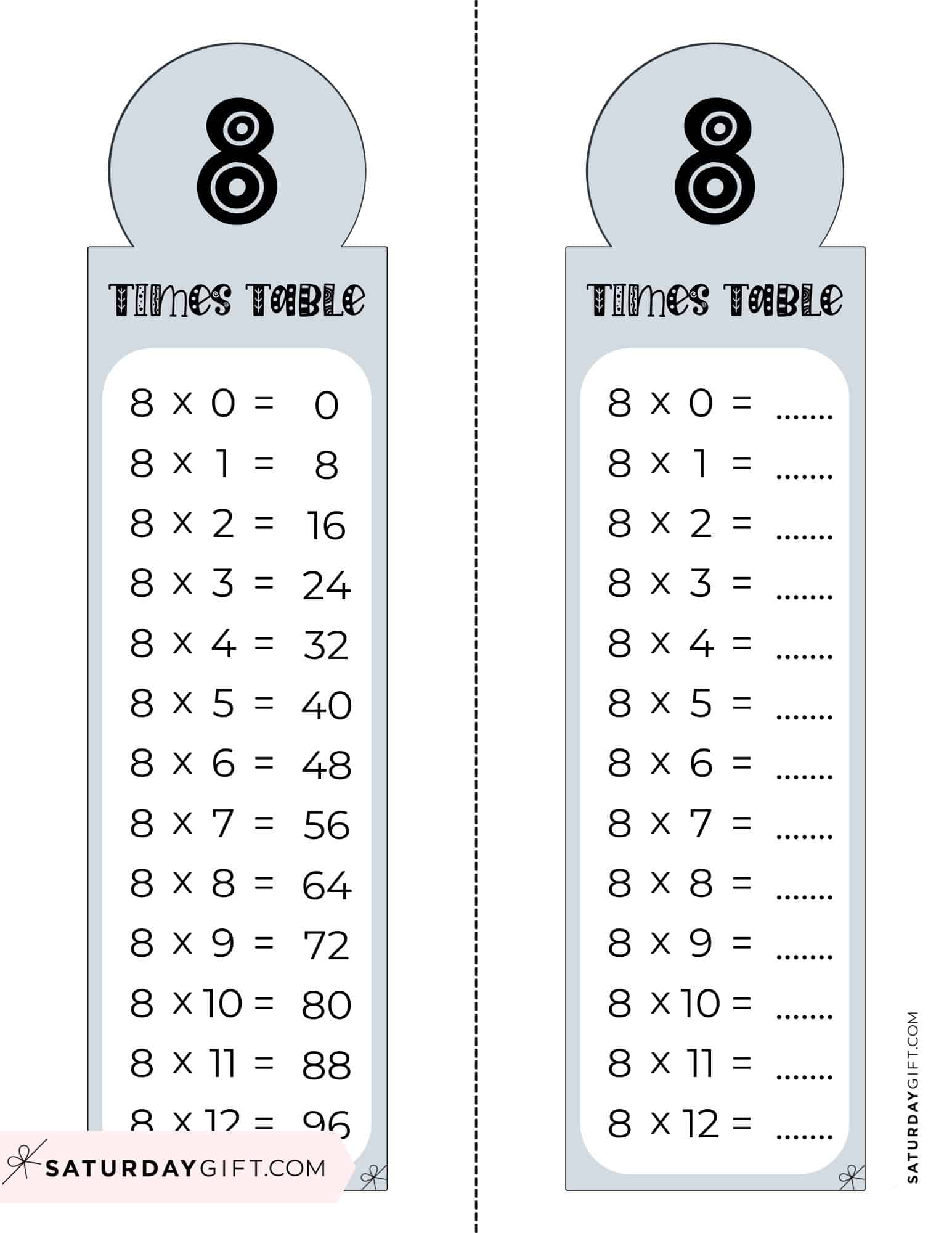 8

TIMES TABLE

8 x 0 = 0
8 x 1 = 8
8 x 2 = 16
8 x 3 = 24
8 x 4 = 32
8 x 5 = 40
8 x 6 = 48
8 x 7 = 56
8 x 8 = 64
8 x 9 = 72
8 x 10 = 80
8 x 11 = 88
8 x 12 = 96

SATURDAYGIFT.COM

8

TIMES TABLE

8 x 0 = .......
8 x 1 = .......
8 x 2 = .......
8 x 3 = .......
8 x 4 = .......
8 x 5 = .......
8 x 6 = .......
8 x 7 = .......
8 x 8 = .......
8 x 9 = .......
8 x 10 = .......
8 x 11 = .......
8 x 12 = .......

SATURDAYGIFT.COM